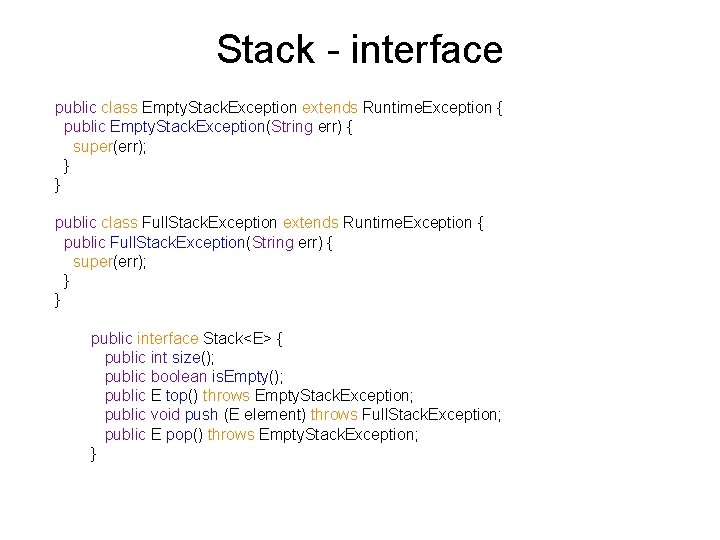 Stack - interface

public class EmptyStackException extends RuntimeException {
  public EmptyStackException(String err) {
    super(err);
  }
}

public class FullStackException extends RuntimeException {
  public FullStackException(String err) {
    super(err);
  }
}

public interface Stack<E> {
  public int size();
  public boolean isEmpty();
  public E top() throws EmptyStackException;
  public void push (E element) throws FullStackException;
  public E pop() throws EmptyStackException;
}